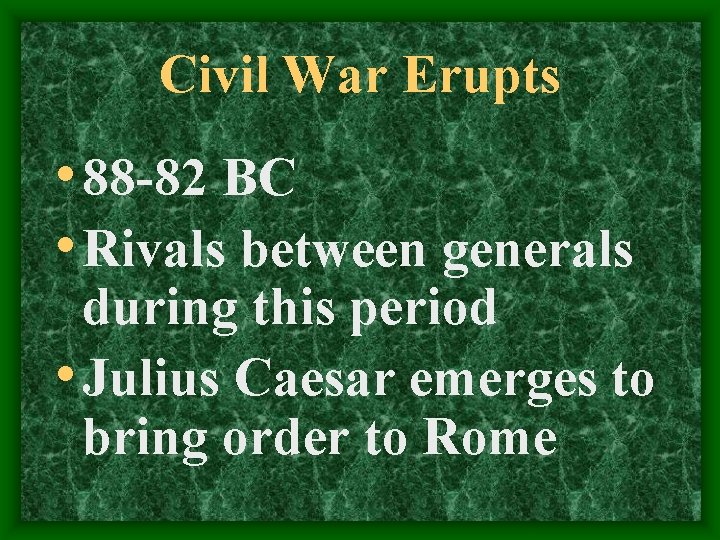 Civil War Erupts

• 88-82 BC
• Rivals between generals during this period
• Julius Caesar emerges to bring order to Rome